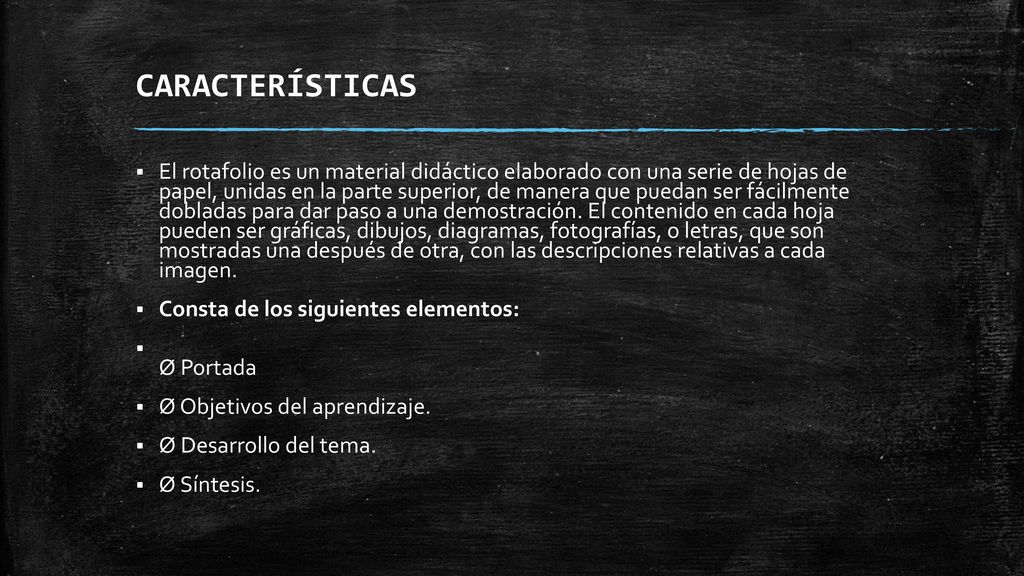 CARACTERÍSTICAS

▪ El rotafolio es un material didáctico elaborado con una serie de hojas de papel, unidas en la parte superior, de manera que puedan ser fácilmente dobladas para dar paso a una demostración. El contenido en cada hoja pueden ser gráficas, dibujos, diagramas, fotografías, o letras, que son mostradas una después de otra, con las descripciones relativas a cada imagen.

▪ Consta de los siguientes elementos:

▪
Ø Portada

▪ Ø Objetivos del aprendizaje.

▪ Ø Desarrollo del tema.

▪ Ø Síntesis.